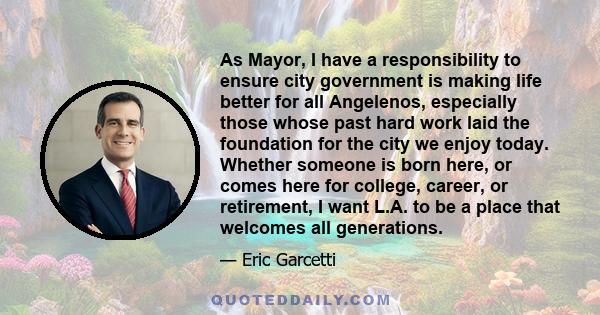 As Mayor, I have a responsibility to ensure city government is making life better for all Angelenos, especially those whose past hard work laid the foundation for the city we enjoy today. Whether someone is born here, or comes here for college, career, or retirement, I want L.A. to be a place that welcomes all generations.

— Eric Garcetti

QUOTEDDAILY.COM